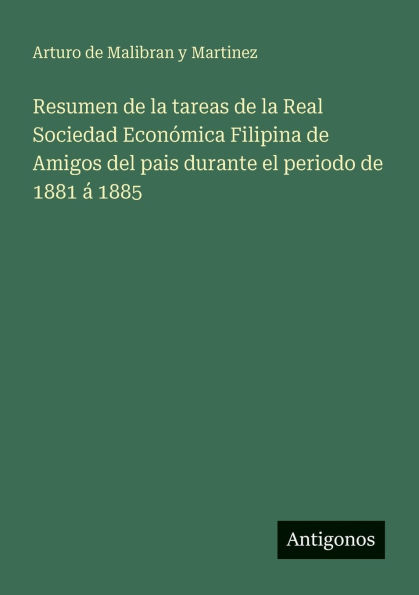 Arturo de Malibran y Martinez

Resumen de la tareas de la Real Sociedad Económica Filipina de Amigos del pais durante el periodo de 1881 á 1885

Antigonos